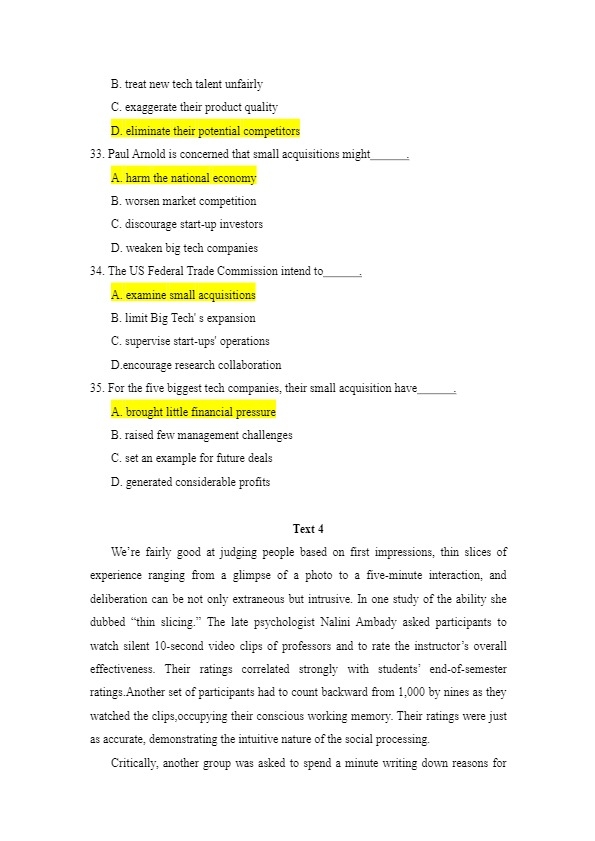 B. treat new tech talent unfairly

C. exaggerate their product quality

D. eliminate their potential competitors

33. Paul Arnold is concerned that small acquisitions might______.

A. harm the national economy

B. worsen market competition

C. discourage start-up investors

D. weaken big tech companies

34. The US Federal Trade Commission intend to______.

A. examine small acquisitions

B. limit Big Tech' s expansion

C. supervise start-ups' operations

D.encourage research collaboration

35. For the five biggest tech companies, their small acquisition have______.

A. brought little financial pressure

B. raised few management challenges

C. set an example for future deals

D. generated considerable profits

Text 4

We're fairly good at judging people based on first impressions, thin slices of experience ranging from a glimpse of a photo to a five-minute interaction, and deliberation can be not only extraneous but intrusive. In one study of the ability she dubbed "thin slicing." The late psychologist Nalini Ambady asked participants to watch silent 10-second video clips of professors and to rate the instructor's overall effectiveness. Their ratings correlated strongly with students' end-of-semester ratings.Another set of participants had to count backward from 1,000 by nines as they watched the clips,occupying their conscious working memory. Their ratings were just as accurate, demonstrating the intuitive nature of the social processing.

Critically, another group was asked to spend a minute writing down reasons for